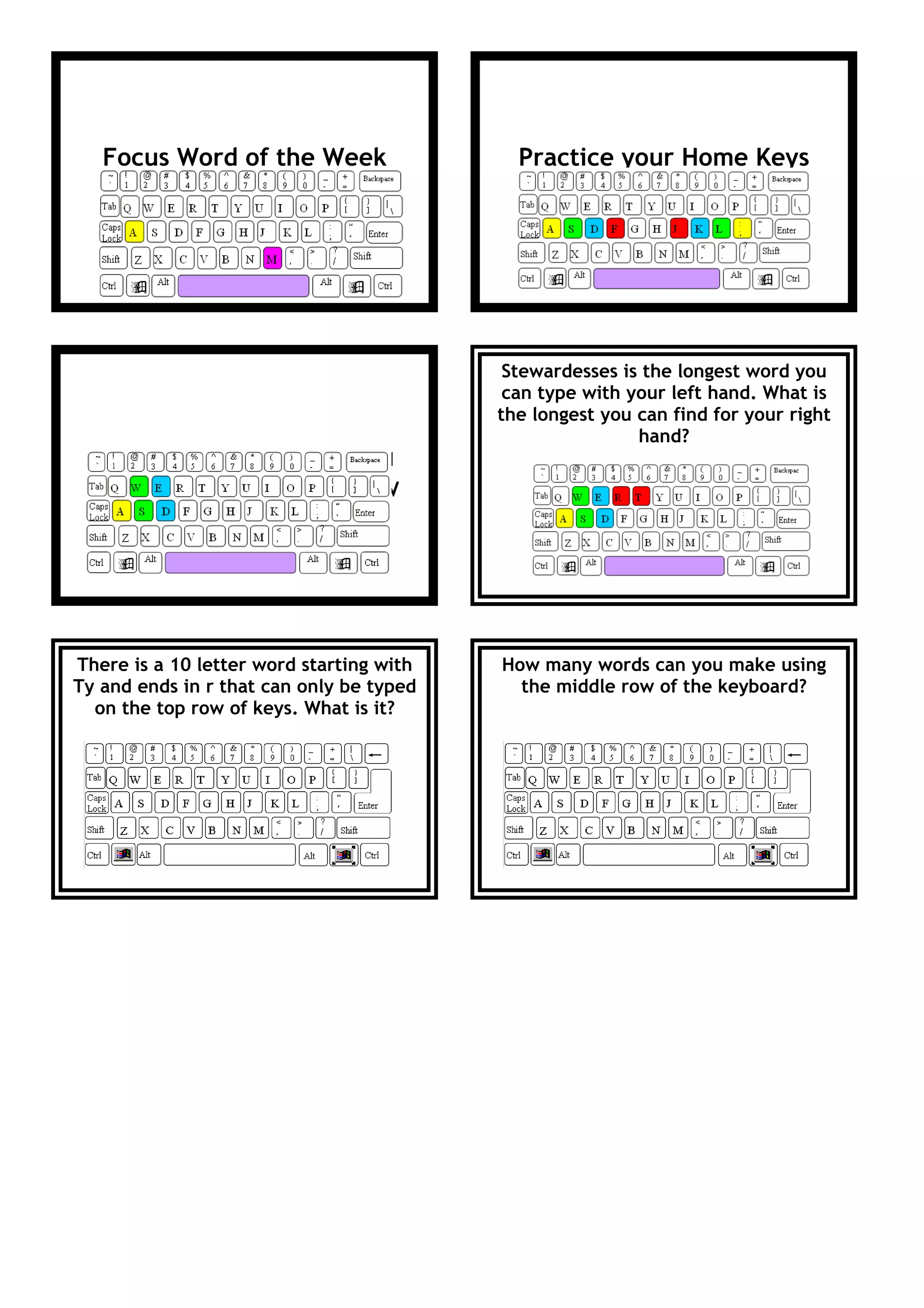 Focus Word of the Week

~ ` ! 1 @ 2 # 3 $ 4 % 5 ^ 6 & 7 * 8 ( 9 ) 0 _ - + = Backspace
Tab Q W E R T Y U I O P { [ } ] | \
Caps Lock A S D F G H J K L : ; " ' Enter
Shift Z X C V B N M < , > . ? / Shift
Ctrl Alt Alt Ctrl

Practice your Home Keys

~ ` ! 1 @ 2 # 3 $ 4 % 5 ^ 6 & 7 * 8 ( 9 ) 0 _ - + = Backspace
Tab Q W E R T Y U I O P { [ } ] | \
Caps Lock A S D F G H J K L : ; " ' Enter
Shift Z X C V B N M < , > . ? / Shift
Ctrl Alt Alt Ctrl

~ ` ! 1 @ 2 # 3 $ 4 % 5 ^ 6 & 7 * 8 ( 9 ) 0 _ - + = Backspace
Tab Q W E R T Y U I O P { [ } ] | \
Caps Lock A S D F G H J K L : ; " ' Enter
Shift Z X C V B N M < , > . ? / Shift
Ctrl Alt Alt Ctrl

Stewardesses is the longest word you can type with your left hand. What is the longest you can find for your right hand?

~ ` ! 1 @ 2 # 3 $ 4 % 5 ^ 6 & 7 * 8 ( 9 ) 0 _ - + = Backspace
Tab Q W E R T Y U I O P { [ } ] | \
Caps Lock A S D F G H J K L : ; " ' Enter
Shift Z X C V B N M < , > . ? / Shift
Ctrl Alt Alt Ctrl

There is a 10 letter word starting with Ty and ends in r that can only be typed on the top row of keys. What is it?

~ ` ! 1 @ 2 # 3 $ 4 % 5 ^ 6 & 7 * 8 ( 9 ) 0 _ - + = | \ ←
Tab Q W E R T Y U I O P { [ } ]
Caps Lock A S D F G H J K L : ; " ' Enter
Shift Z X C V B N M < , > . ? / Shift
Ctrl Alt Alt Ctrl

How many words can you make using the middle row of the keyboard?

~ ` ! 1 @ 2 # 3 $ 4 % 5 ^ 6 & 7 * 8 ( 9 ) 0 _ - + = | \ ←
Tab Q W E R T Y U I O P { [ } ]
Caps Lock A S D F G H J K L : ; " ' Enter
Shift Z X C V B N M < , > . ? / Shift
Ctrl Alt Alt Ctrl